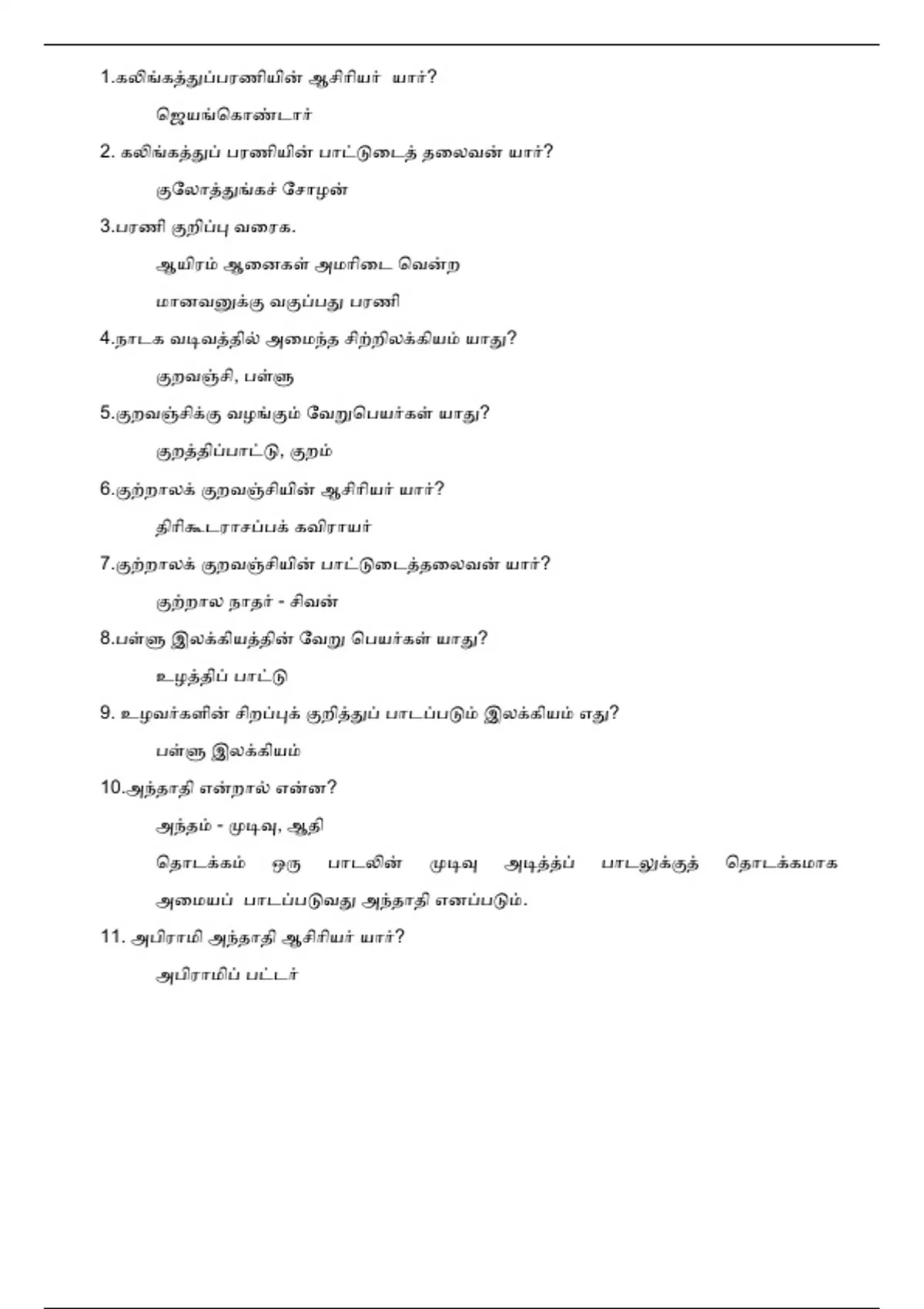 1.கலிங்கத்துப்பரணியின் ஆசிரியர் யார்?

ஜெயங்கொண்டார்

2. கலிங்கத்துப் பரணியின் பாட்டுடைத் தலைவன் யார்?

குலோத்துங்கச் சோழன்

3.பரணி குறிப்பு வரைக.

ஆயிரம் ஆனைகள் அமரிடை வென்ற

மானவனுக்கு வகுப்பது பரணி

4.நாடக வடிவத்தில் அமைந்த சிற்றிலக்கியம் யாது?

குறவஞ்சி, பள்ளு

5.குறவஞ்சிக்கு வழங்கும் வேறுபெயர்கள் யாது?

குறத்திப்பாட்டு, குறம்

6.குற்றாலக் குறவஞ்சியின் ஆசிரியர் யார்?

திரிகூடராசப்பக் கவிராயர்

7.குற்றாலக் குறவஞ்சியின் பாட்டுடைத்தலைவன் யார்?

குற்றால நாதர் - சிவன்

8.பள்ளு இலக்கியத்தின் வேறு பெயர்கள் யாது?

உழத்திப் பாட்டு

9. உழவர்களின் சிறப்புக் குறித்துப் பாடப்படும் இலக்கியம் எது?

பள்ளு இலக்கியம்

10.அந்தாதி என்றால் என்ன?

அந்தம் - முடிவு, ஆதி

தொடக்கம் ஒரு பாடலின் முடிவு அடித்தப் பாடலுக்குத் தொடக்கமாக அமையப் பாடப்படுவது அந்தாதி எனப்படும்.

11. அபிராமி அந்தாதி ஆசிரியர் யார்?

அபிராமிப் பட்டர்